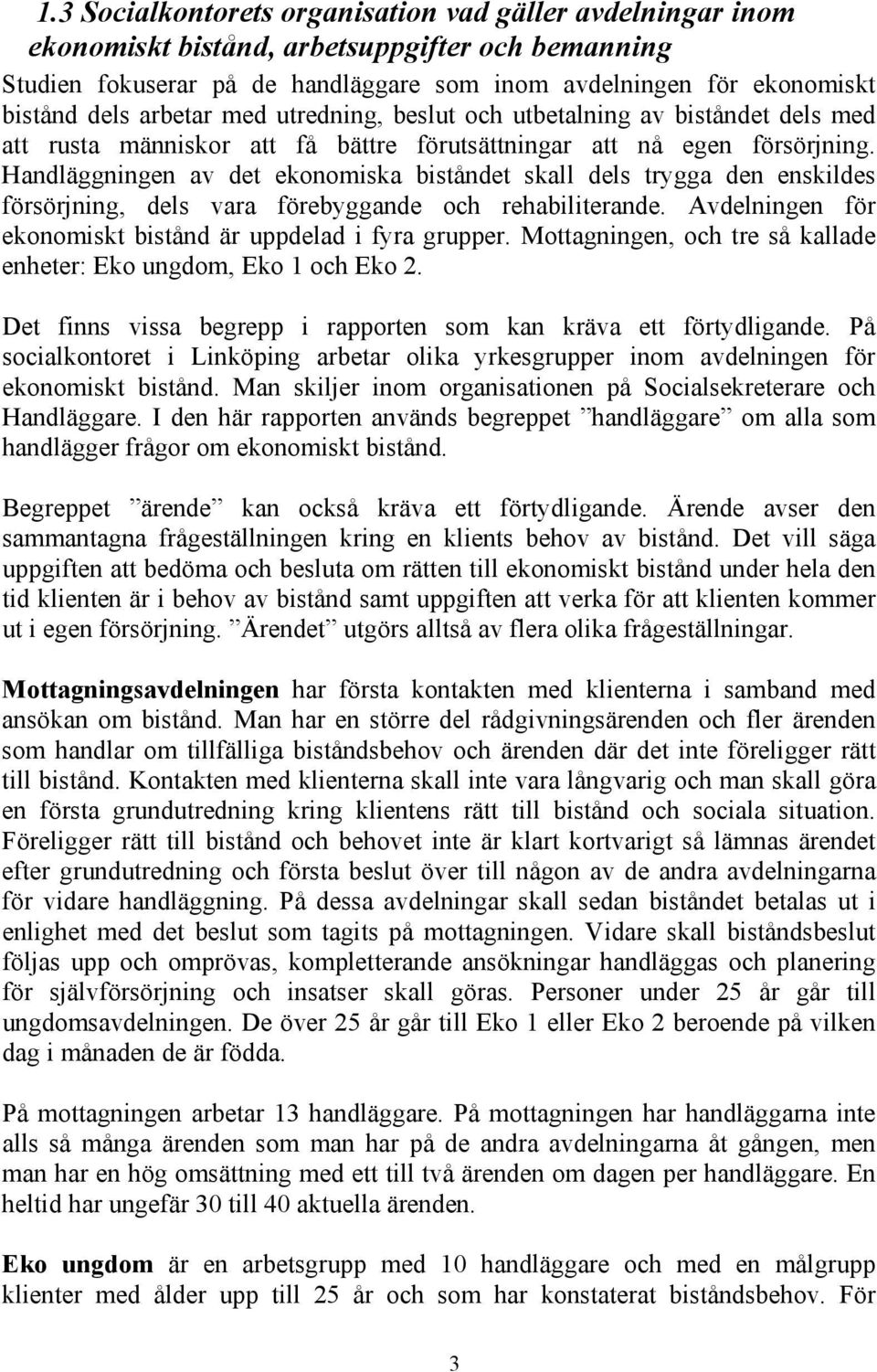 1.3 Socialkontorets organisation vad gäller avdelningar inom ekonomiskt bistånd, arbetsuppgifter och bemanning

Studien fokuserar på de handläggare som inom avdelningen för ekonomiskt bistånd dels arbetar med utredning, beslut och utbetalning av biståndet dels med att rusta människor att få bättre förutsättningar att nå egen försörjning. Handläggningen av det ekonomiska biståndet skall dels trygga den enskildes försörjning, dels vara förebyggande och rehabiliterande. Avdelningen för ekonomiskt bistånd är uppdelad i fyra grupper. Mottagningen, och tre så kallade enheter: Eko ungdom, Eko 1 och Eko 2.

Det finns vissa begrepp i rapporten som kan kräva ett förtydligande. På socialkontoret i Linköping arbetar olika yrkesgrupper inom avdelningen för ekonomiskt bistånd. Man skiljer inom organisationen på Socialsekreterare och Handläggare. I den här rapporten används begreppet ”handläggare” om alla som handlägger frågor om ekonomiskt bistånd.

Begreppet ”ärende” kan också kräva ett förtydligande. Ärende avser den sammantagna frågeställningen kring en klients behov av bistånd. Det vill säga uppgiften att bedöma och besluta om rätten till ekonomiskt bistånd under hela den tid klienten är i behov av bistånd samt uppgiften att verka för att klienten kommer ut i egen försörjning. ”Ärendet” utgörs alltså av flera olika frågeställningar.

Mottagningsavdelningen har första kontakten med klienterna i samband med ansökan om bistånd. Man har en större del rådgivningsärenden och fler ärenden som handlar om tillfälliga biståndsbehov och ärenden där det inte föreligger rätt till bistånd. Kontakten med klienterna skall inte vara långvarig och man skall göra en första grundutredning kring klientens rätt till bistånd och sociala situation. Föreligger rätt till bistånd och behovet inte är klart kortvarigt så lämnas ärendet efter grundutredning och första beslut över till någon av de andra avdelningarna för vidare handläggning. På dessa avdelningar skall sedan biståndet betalas ut i enlighet med det beslut som tagits på mottagningen. Vidare skall biståndsbeslut följas upp och omprövas, kompletterande ansökningar handläggas och planering för självförsörjning och insatser skall göras. Personer under 25 år går till ungdomsavdelningen. De över 25 år går till Eko 1 eller Eko 2 beroende på vilken dag i månaden de är födda.

På mottagningen arbetar 13 handläggare. På mottagningen har handläggarna inte alls så många ärenden som man har på de andra avdelningarna åt gången, men man har en hög omsättning med ett till två ärenden om dagen per handläggare. En heltid har ungefär 30 till 40 aktuella ärenden.

Eko ungdom är en arbetsgrupp med 10 handläggare och med en målgrupp klienter med ålder upp till 25 år och som har konstaterat biståndsbehov. För

3